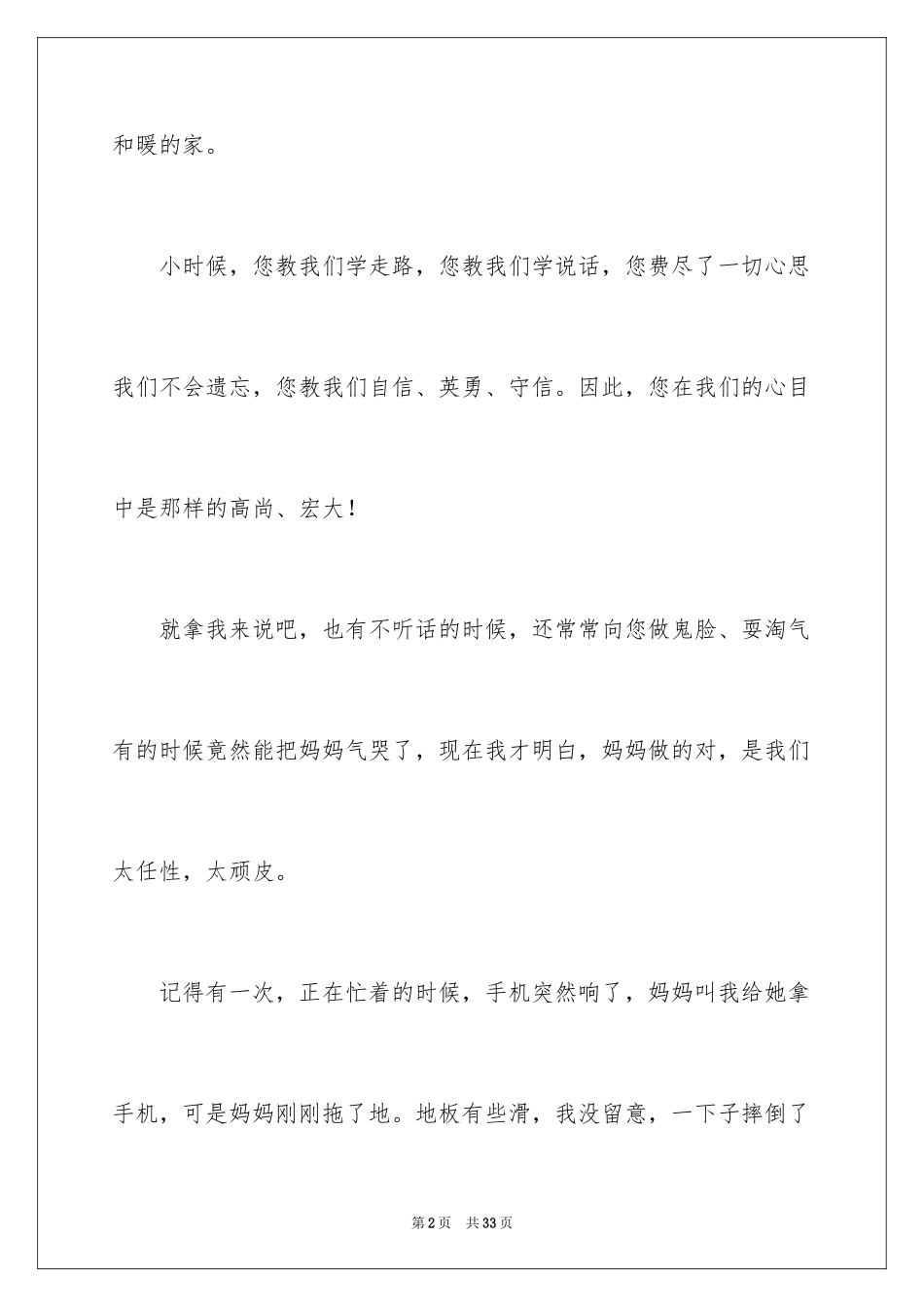 和暖的家。

小时候，您教我们学走路，您教我们学说话，您费尽了一切心思我们不会遗忘，您教我们自信、英勇、守信。因此，您在我们的心目中是那样的高尚、宏大！

就拿我来说吧，也有不听话的时候，还常常向您做鬼脸、耍淘气有的时候竟然能把妈妈气哭了，现在我才明白，妈妈做的对，是我们太任性，太顽皮。

记得有一次，正在忙着的时候，手机突然响了，妈妈叫我给她拿手机，可是妈妈刚刚拖了地。地板有些滑，我没留意，一下子摔倒了

第2页 共33页